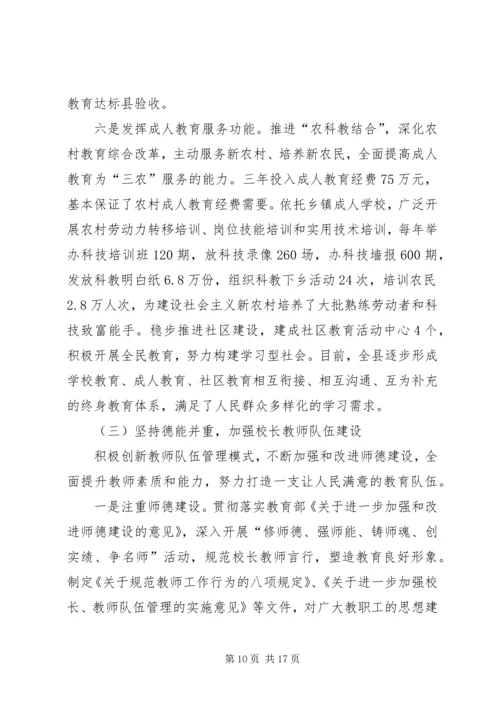 教育达标县验收。

六是发挥成人教育服务功能。推进“农科教结合”，深化农村教育综合改革，主动服务新农村、培养新农民，全面提高成人教育为“三农”服务的能力。三年投入成人教育经费75万元，基本保证了农村成人教育经费需要。依托乡镇成人学校，广泛开展农村劳动力转移培训、岗位技能培训和实用技术培训，每年举办科技培训班120期，放科技录像260场，办科技墙报600期，发放科教明白纸6.8万份，组织科教下乡活动24次，培训农民2.8万人次，为建设社会主义新农村培养了大批熟练劳动者和科技致富能手。稳步推进社区建设，建成社区教育活动中心4个，积极开展全民教育，努力构建学习型社会。目前，全县逐步形成学校教育、成人教育、社区教育相互衔接、相互沟通、互为补充的终身教育体系，满足了人民群众多样化的学习需求。

（三）坚持德能并重，加强校长教师队伍建设

积极创新教师队伍管理模式，不断加强和改进师德建设，全面提升教师素质和能力，努力打造一支让人民满意的教育队伍。

一是注重师德建设。贯彻落实教育部《关于进一步加强和改进师德建设的意见》，深入开展“修师德、强师能、铸师魂、创实绩、争名师”活动，规范校长教师言行，塑造教育良好形象。制定《关于规范教师工作行为的八项规定》、《关于进一步加强校长、教师队伍管理的实施意见》等文件，对广大教职工的思想建

第10页 共17页